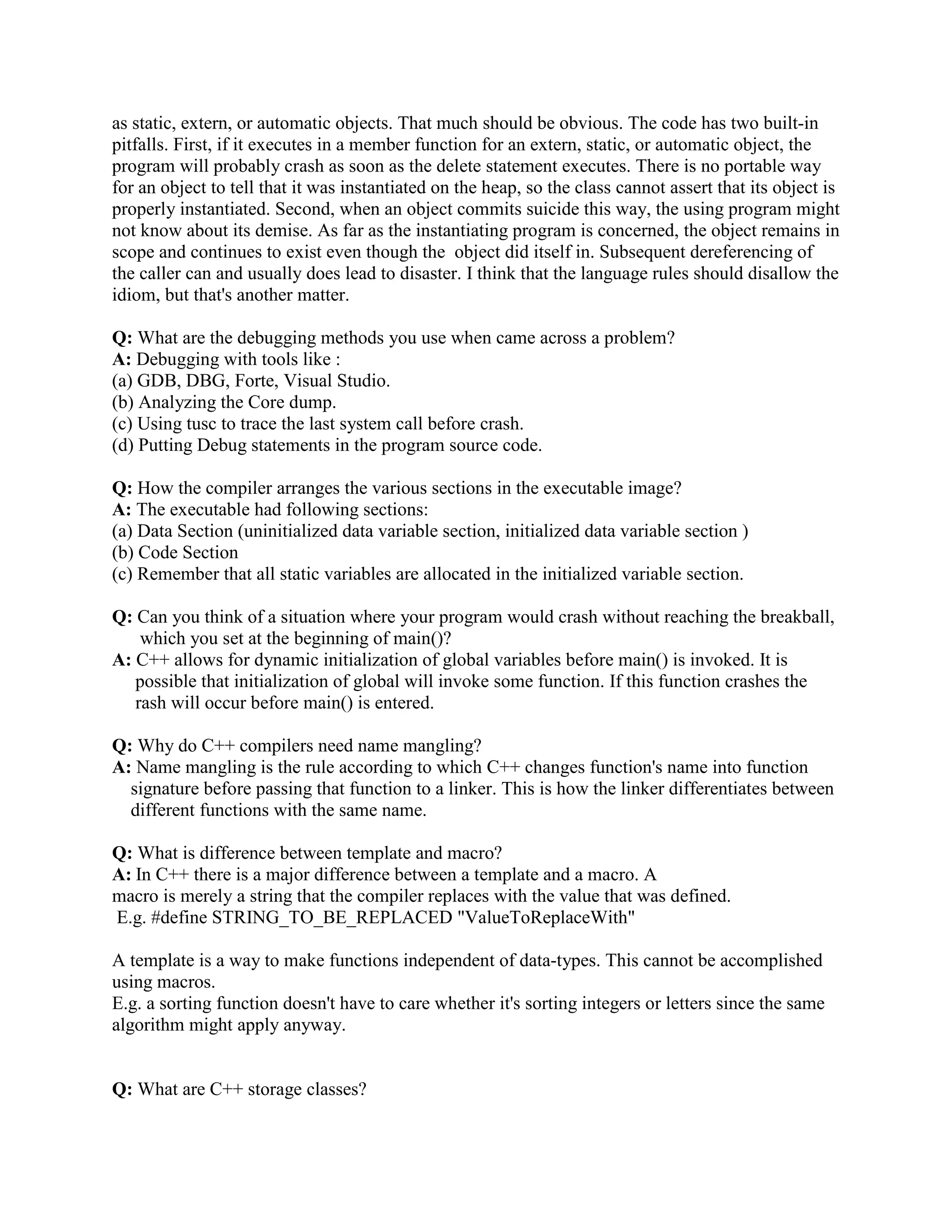 as static, extern, or automatic objects. That much should be obvious. The code has two built-in pitfalls. First, if it executes in a member function for an extern, static, or automatic object, the program will probably crash as soon as the delete statement executes. There is no portable way for an object to tell that it was instantiated on the heap, so the class cannot assert that its object is properly instantiated. Second, when an object commits suicide this way, the using program might not know about its demise. As far as the instantiating program is concerned, the object remains in scope and continues to exist even though the object did itself in. Subsequent dereferencing of the caller can and usually does lead to disaster. I think that the language rules should disallow the idiom, but that's another matter.

Q: What are the debugging methods you use when came across a problem?
A: Debugging with tools like :
(a) GDB, DBG, Forte, Visual Studio.
(b) Analyzing the Core dump.
(c) Using tusc to trace the last system call before crash.
(d) Putting Debug statements in the program source code.

Q: How the compiler arranges the various sections in the executable image?
A: The executable had following sections:
(a) Data Section (uninitialized data variable section, initialized data variable section )
(b) Code Section
(c) Remember that all static variables are allocated in the initialized variable section.

Q: Can you think of a situation where your program would crash without reaching the breakball, which you set at the beginning of main()?
A: C++ allows for dynamic initialization of global variables before main() is invoked. It is possible that initialization of global will invoke some function. If this function crashes the rash will occur before main() is entered.

Q: Why do C++ compilers need name mangling?
A: Name mangling is the rule according to which C++ changes function's name into function signature before passing that function to a linker. This is how the linker differentiates between different functions with the same name.

Q: What is difference between template and macro?
A: In C++ there is a major difference between a template and a macro. A macro is merely a string that the compiler replaces with the value that was defined.
E.g. #define STRING_TO_BE_REPLACED "ValueToReplaceWith"

A template is a way to make functions independent of data-types. This cannot be accomplished using macros.
E.g. a sorting function doesn't have to care whether it's sorting integers or letters since the same algorithm might apply anyway.

Q: What are C++ storage classes?